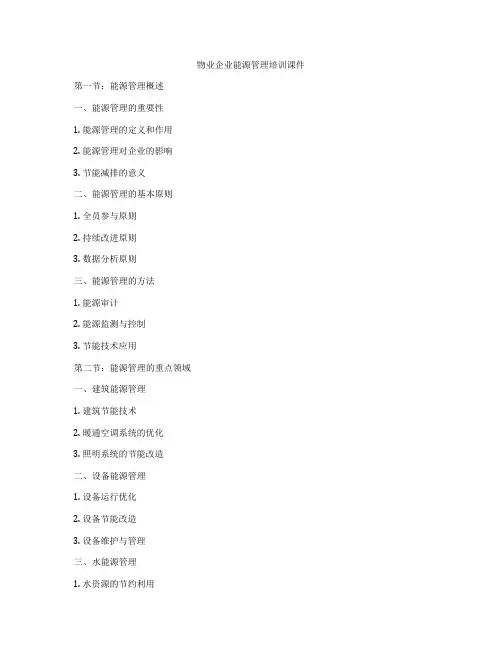 物业企业能源管理培训课件

第一节：能源管理概述

一、能源管理的重要性

1. 能源管理的定义和作用

2. 能源管理对企业的影响

3. 节能减排的意义

二、能源管理的基本原则

1. 全员参与原则

2. 持续改进原则

3. 数据分析原则

三、能源管理的方法

1. 能源审计

2. 能源监测与控制

3. 节能技术应用

第二节：能源管理的重点领域

一、建筑能源管理

1. 建筑节能技术

2. 暖通空调系统的优化

3. 照明系统的节能改造

二、设备能源管理

1. 设备运行优化

2. 设备节能改造

3. 设备维护与管理

三、水能源管理

1. 水资源的节约利用